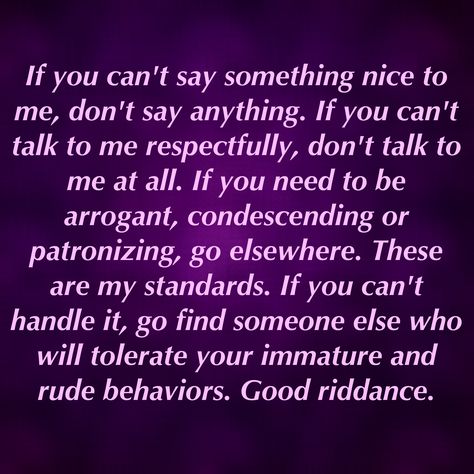 If you can't say something nice to me, don't say anything. If you can't talk to me respectfully, don't talk to me at all. If you need to be arrogant, condescending or patronizing, go elsewhere. These are my standards. If you can't handle it, go find someone else who will tolerate your immature and rude behaviors. Good riddance.